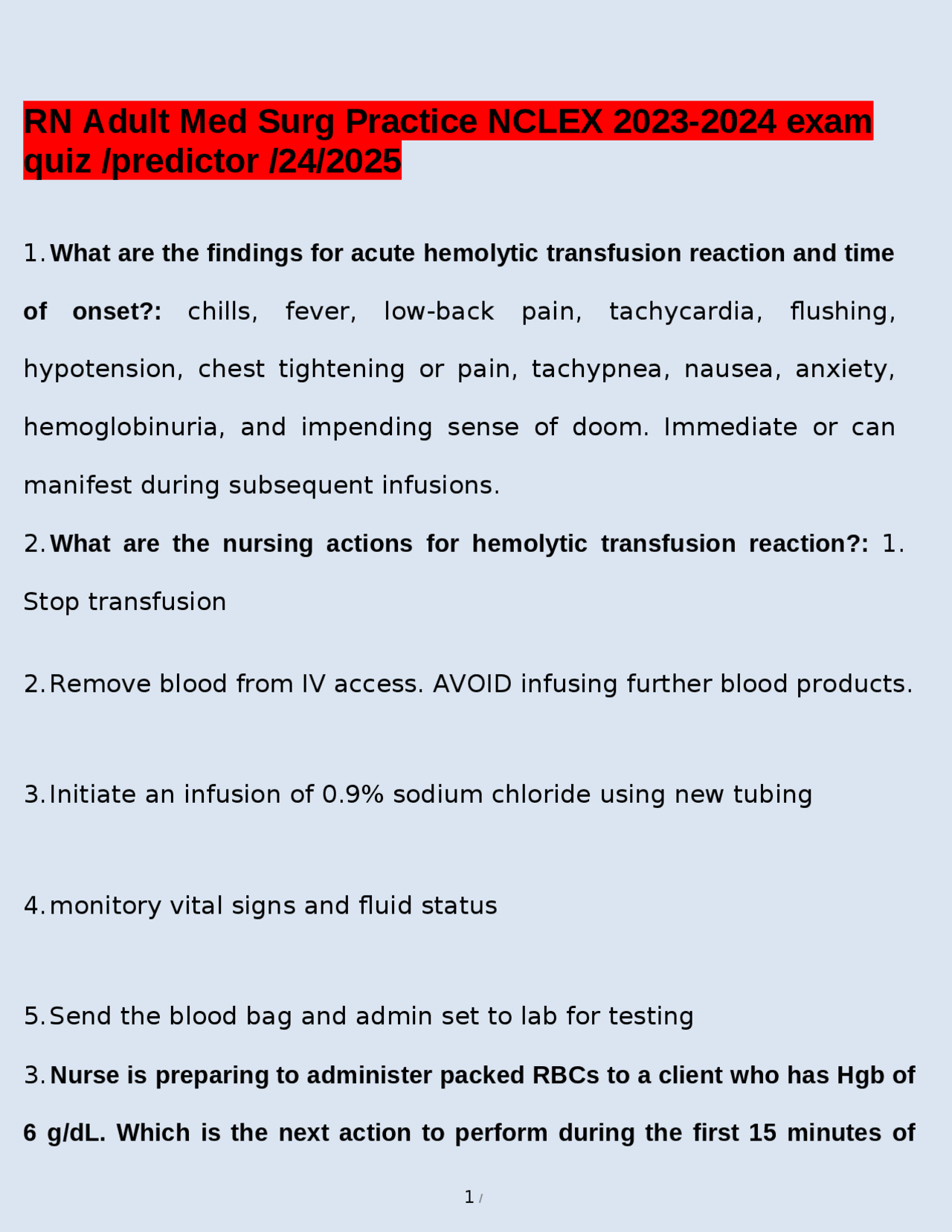 RN Adult Med Surg Practice NCLEX 2023-2024 exam quiz /predictor /24/2025

1. What are the findings for acute hemolytic transfusion reaction and time of onset?: chills, fever, low-back pain, tachycardia, flushing, hypotension, chest tightening or pain, tachypnea, nausea, anxiety, hemoglobinuria, and impending sense of doom. Immediate or can manifest during subsequent infusions.

2. What are the nursing actions for hemolytic transfusion reaction?: 1. Stop transfusion

2. Remove blood from IV access. AVOID infusing further blood products.

3. Initiate an infusion of 0.9% sodium chloride using new tubing

4. monitory vital signs and fluid status

5. Send the blood bag and admin set to lab for testing

3. Nurse is preparing to administer packed RBCs to a client who has Hgb of 6 g/dL. Which is the next action to perform during the first 15 minutes of

1 /